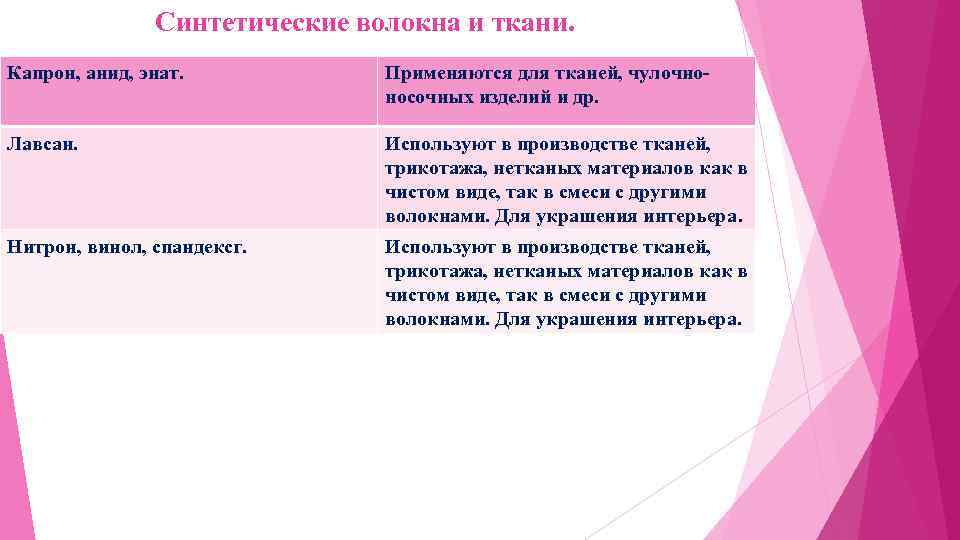 Синтетические волокна и ткани.

| Капрон, анид, энат. | Применяются для тканей, чулочно-носочных изделий и др. |
|---|---|
| Лавсан. | Используют в производстве тканей, трикотажа, нетканых материалов как в чистом виде, так в смеси с другими волокнами. Для украшения интерьера. |
| Нитрон, винол, спандекс. | Используют в производстве тканей, трикотажа, нетканых материалов как в чистом виде, так в смеси с другими волокнами. Для украшения интерьера. |